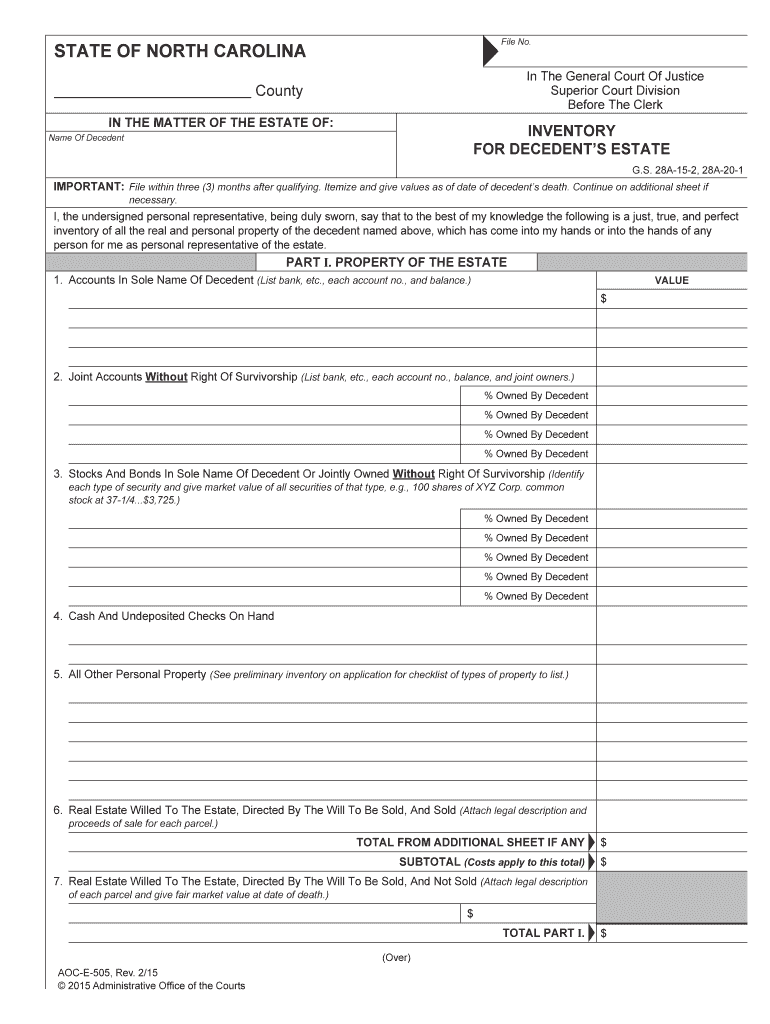 STATE OF NORTH CAROLINA

File No.

County

In The General Court Of Justice
Superior Court Division
Before The Clerk

IN THE MATTER OF THE ESTATE OF:

Name Of Decedent

INVENTORY
FOR DECEDENT'S ESTATE

G.S. 28A-15-2, 28A-20-1

IMPORTANT: File within three (3) months after qualifying. Itemize and give values as of date of decedent's death. Continue on additional sheet if necessary.

I, the undersigned personal representative, being duly sworn, say that to the best of my knowledge the following is a just, true, and perfect inventory of all the real and personal property of the decedent named above, which has come into my hands or into the hands of any person for me as personal representative of the estate.

PART I. PROPERTY OF THE ESTATE

1. Accounts In Sole Name Of Decedent (List bank, etc., each account no., and balance.)

VALUE

$

2. Joint Accounts Without Right Of Survivorship (List bank, etc., each account no., balance, and joint owners.)

% Owned By Decedent

% Owned By Decedent

% Owned By Decedent

% Owned By Decedent

3. Stocks And Bonds In Sole Name Of Decedent Or Jointly Owned Without Right Of Survivorship (Identify each type of security and give market value of all securities of that type, e.g., 100 shares of XYZ Corp. common stock at 37-1/4...$3,725.)

% Owned By Decedent

% Owned By Decedent

% Owned By Decedent

% Owned By Decedent

% Owned By Decedent

4. Cash And Undeposited Checks On Hand

5. All Other Personal Property (See preliminary inventory on application for checklist of types of property to list.)

6. Real Estate Willed To The Estate, Directed By The Will To Be Sold, And Sold (Attach legal description and proceeds of sale for each parcel.)

TOTAL FROM ADDITIONAL SHEET IF ANY $

SUBTOTAL (Costs apply to this total) $

7. Real Estate Willed To The Estate, Directed By The Will To Be Sold, And Not Sold (Attach legal description of each parcel and give fair market value at date of death.)

$

TOTAL PART I. $

(Over)

AOC-E-505, Rev. 2/15
© 2015 Administrative Office of the Courts